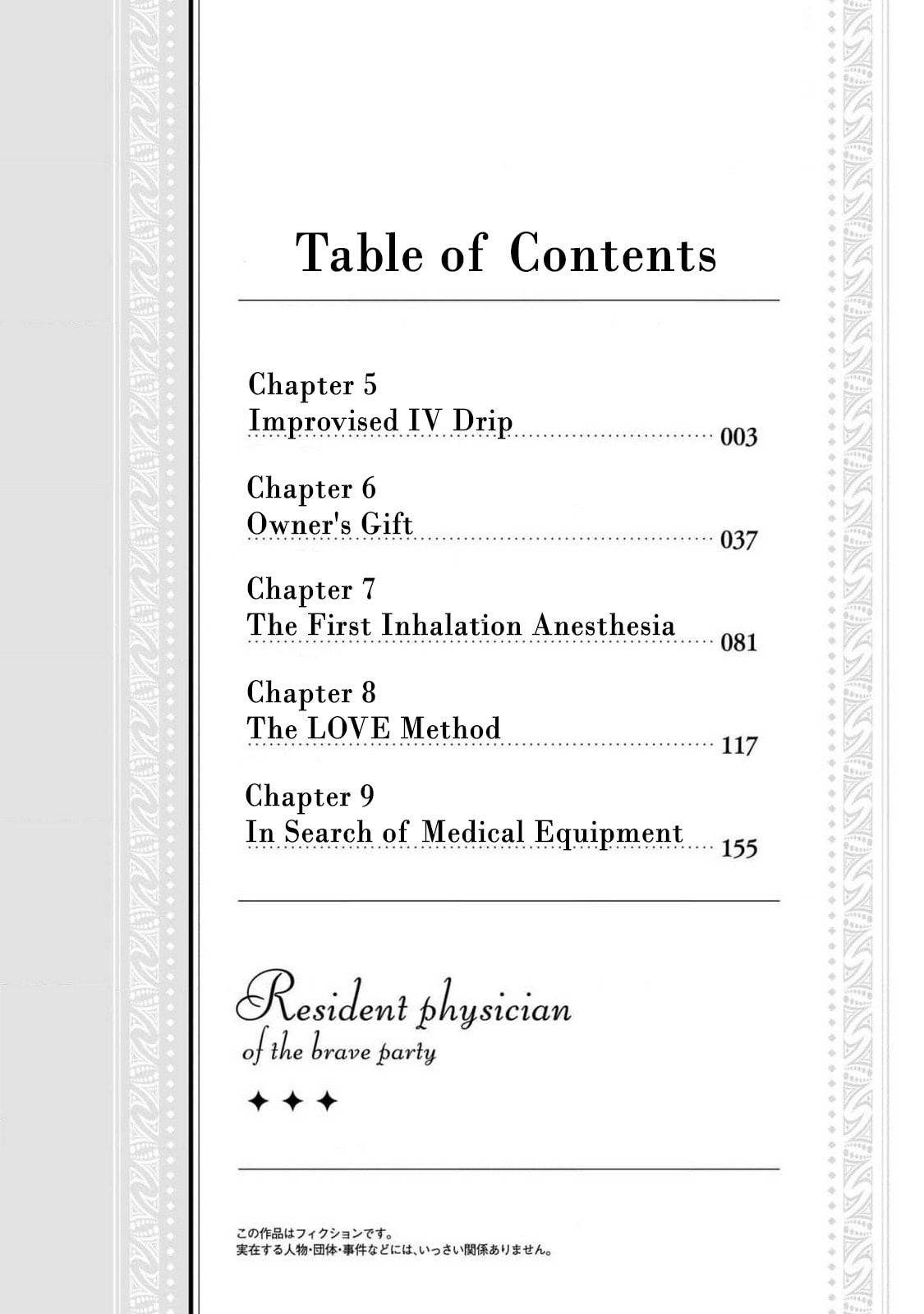 Table of Contents

Chapter 5
Improvised IV Drip 003

Chapter 6
Owner's Gift 037

Chapter 7
The First Inhalation Anesthesia 081

Chapter 8
The LOVE Method 117

Chapter 9
In Search of Medical Equipment 155

Resident physician
of the brave party

✦ ✦ ✦

この作品はフィクションです。
実在する人物・団体・事件などには、いっさい関係ありません。